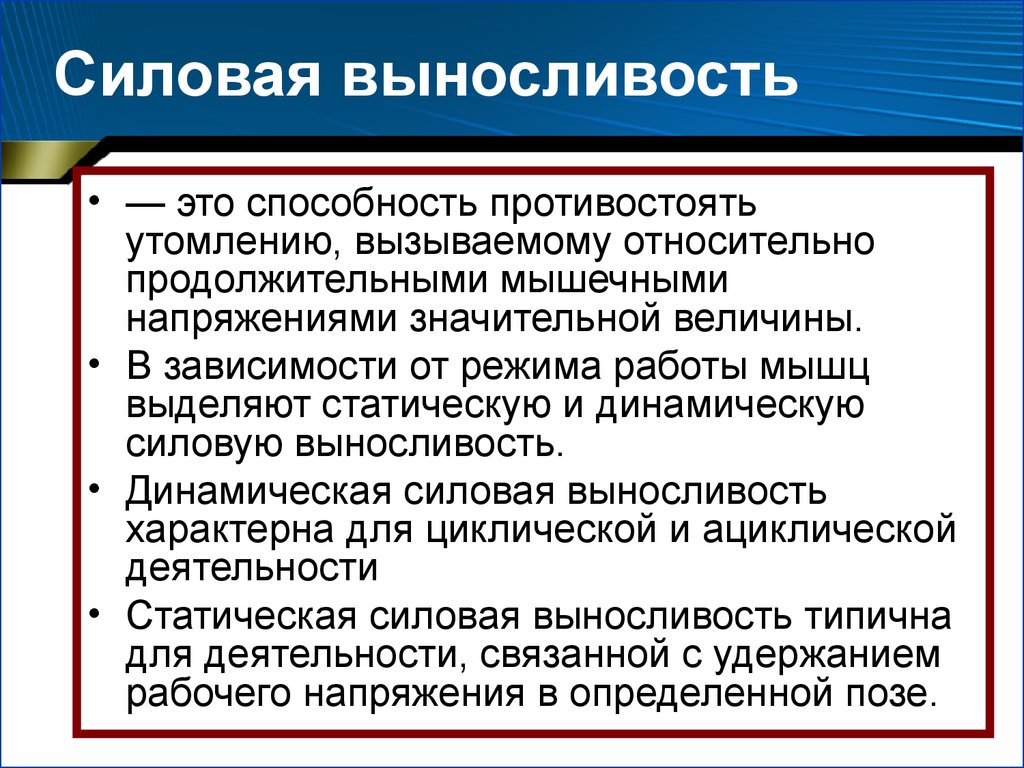 Силовая выносливость

• — это способность противостоять утомлению, вызываемому относительно продолжительными мышечными напряжениями значительной величины.
• В зависимости от режима работы мышц выделяют статическую и динамическую силовую выносливость.
• Динамическая силовая выносливость характерна для циклической и ациклической деятельности
• Статическая силовая выносливость типична для деятельности, связанной с удержанием рабочего напряжения в определенной позе.